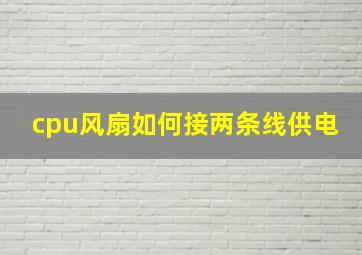 cpu风扇如何接两条线供电